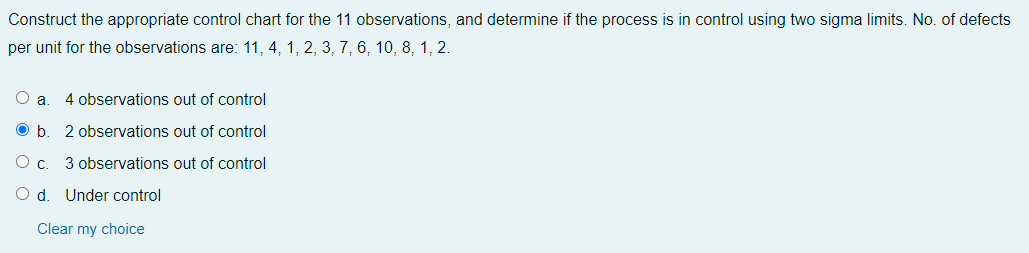 Construct the appropriate control chart for the 11 observations, and determine if the process is in control using two sigma limits. No. of defects per unit for the observations are: 11, 4, 1, 2, 3, 7, 6, 10, 8, 1, 2.

a. 4 observations out of control
b. 2 observations out of control
c. 3 observations out of control
d. Under control

Clear my choice